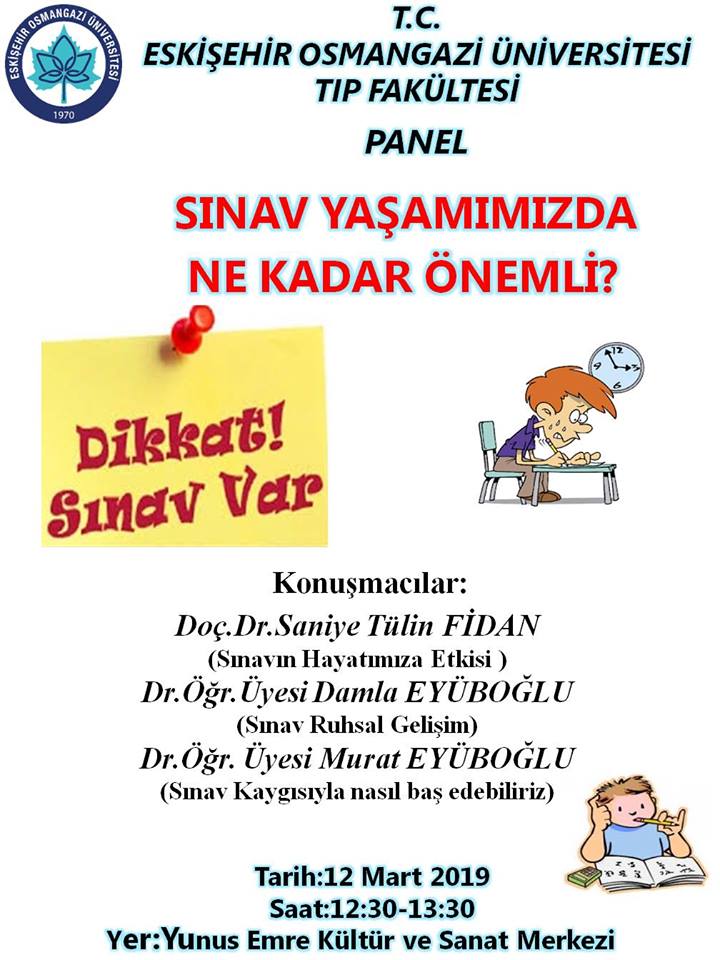 ESKİŞEHİR OSMANGAZİ ÜNİVERSİTESİ
1970

T.C.
ESKİŞEHİR OSMANGAZİ ÜNİVERSİTESİ
TIP FAKÜLTESİ
PANEL

SINAV YAŞAMIMIZDA
NE KADAR ÖNEMLİ?

Dikkat!
Sınav Var

Konuşmacılar:
Doç.Dr.Saniye Tülin FİDAN
(Sınavın Hayatımıza Etkisi )
Dr.Öğr.Üyesi Damla EYÜBOĞLU
(Sınav Ruhsal Gelişim)
Dr.Öğr. Üyesi Murat EYÜBOĞLU
(Sınav Kaygısıyla nasıl baş edebiliriz)

Tarih:12 Mart 2019
Saat:12:30-13:30
Yer:Yunus Emre Kültür ve Sanat Merkezi